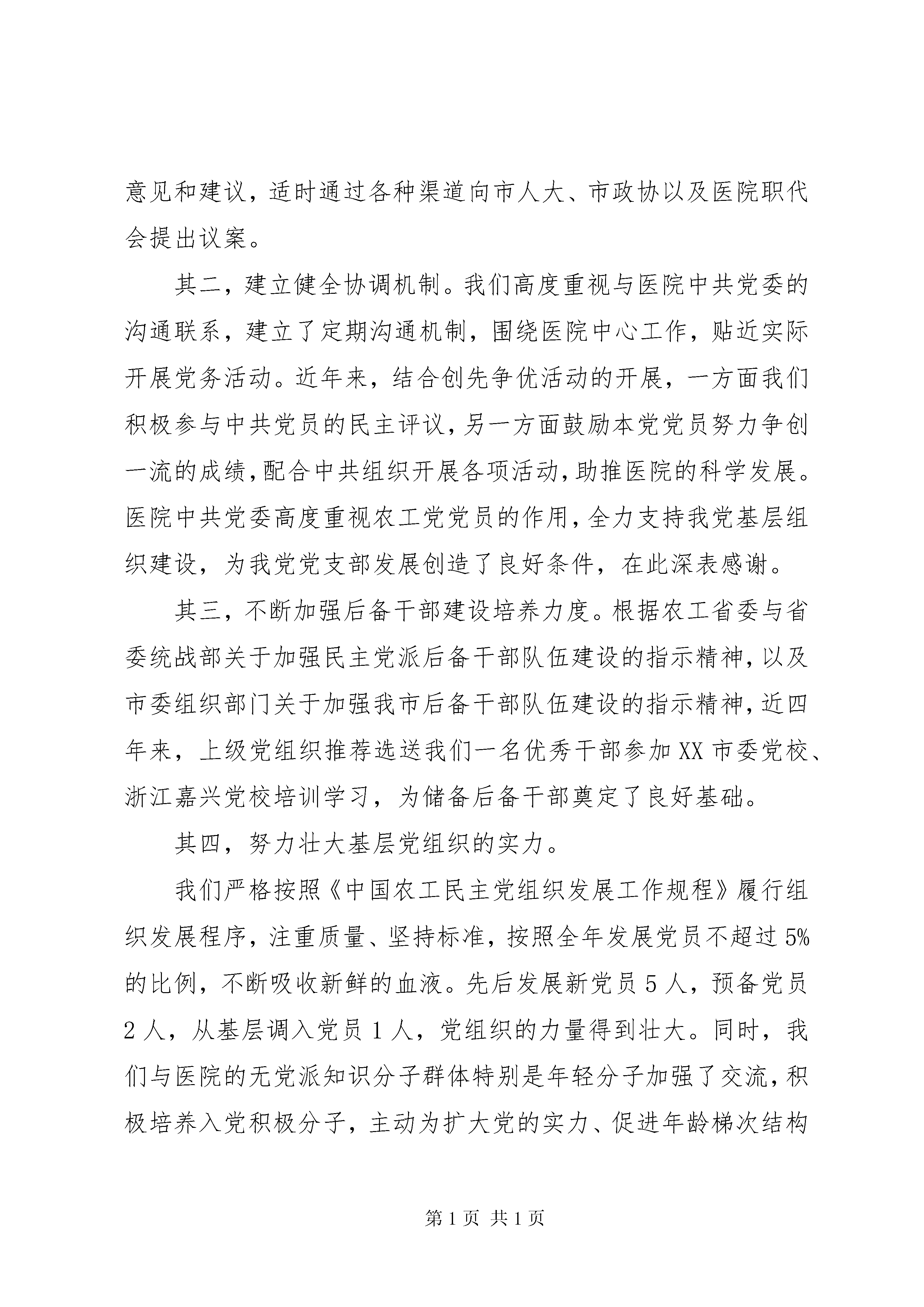 意见和建议，适时通过各种渠道向市人大、市政协以及医院职代会提出议案。

其二，建立健全协调机制。我们高度重视与医院中共党委的沟通联系，建立了定期沟通机制，围绕医院中心工作，贴近实际开展党务活动。近年来，结合创先争优活动的开展，一方面我们积极参与中共党员的民主评议，另一方面鼓励本党党员努力争创一流的成绩，配合中共组织开展各项活动，助推医院的科学发展。医院中共党委高度重视农工党党员的作用，全力支持我党基层组织建设，为我党党支部发展创造了良好条件，在此深表感谢。

其三，不断加强后备干部建设培养力度。根据农工省委与省委统战部关于加强民主党派后备干部队伍建设的指示精神，以及市委组织部门关于加强我市后备干部队伍建设的指示精神，近四年来，上级党组织推荐选送我们一名优秀干部参加XX市委党校、浙江嘉兴党校培训学习，为储备后备干部奠定了良好基础。

其四，努力壮大基层党组织的实力。

我们严格按照《中国农工民主党组织发展工作规程》履行组织发展程序，注重质量、坚持标准，按照全年发展党员不超过5%的比例，不断吸收新鲜的血液。先后发展新党员5人，预备党员2人，从基层调入党员1人，党组织的力量得到壮大。同时，我们与医院的无党派知识分子群体特别是年轻分子加强了交流，积极培养入党积极分子，主动为扩大党的实力、促进年龄梯次结构

第1页 共1页